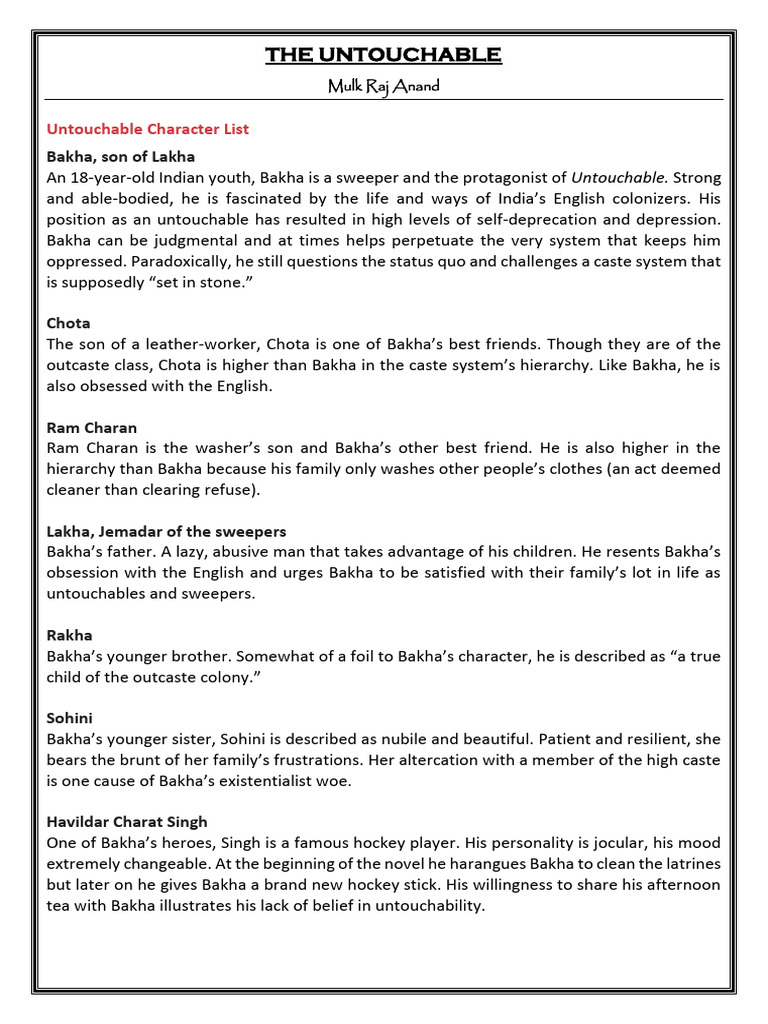 THE UNTOUCHABLE

Mulk Raj Anand

Untouchable Character List

Bakha, son of Lakha
An 18-year-old Indian youth, Bakha is a sweeper and the protagonist of Untouchable. Strong and able-bodied, he is fascinated by the life and ways of India's English colonizers. His position as an untouchable has resulted in high levels of self-deprecation and depression. Bakha can be judgmental and at times helps perpetuate the very system that keeps him oppressed. Paradoxically, he still questions the status quo and challenges a caste system that is supposedly "set in stone."

Chota
The son of a leather-worker, Chota is one of Bakha's best friends. Though they are of the outcaste class, Chota is higher than Bakha in the caste system's hierarchy. Like Bakha, he is also obsessed with the English.

Ram Charan
Ram Charan is the washer's son and Bakha's other best friend. He is also higher in the hierarchy than Bakha because his family only washes other people's clothes (an act deemed cleaner than clearing refuse).

Lakha, Jemadar of the sweepers
Bakha's father. A lazy, abusive man that takes advantage of his children. He resents Bakha's obsession with the English and urges Bakha to be satisfied with their family's lot in life as untouchables and sweepers.

Rakha
Bakha's younger brother. Somewhat of a foil to Bakha's character, he is described as "a true child of the outcaste colony."

Sohini
Bakha's younger sister, Sohini is described as nubile and beautiful. Patient and resilient, she bears the brunt of her family's frustrations. Her altercation with a member of the high caste is one cause of Bakha's existentialist woe.

Havildar Charat Singh
One of Bakha's heroes, Singh is a famous hockey player. His personality is jocular, his mood extremely changeable. At the beginning of the novel he harangues Bakha to clean the latrines but later on he gives Bakha a brand new hockey stick. His willingness to share his afternoon tea with Bakha illustrates his lack of belief in untouchability.